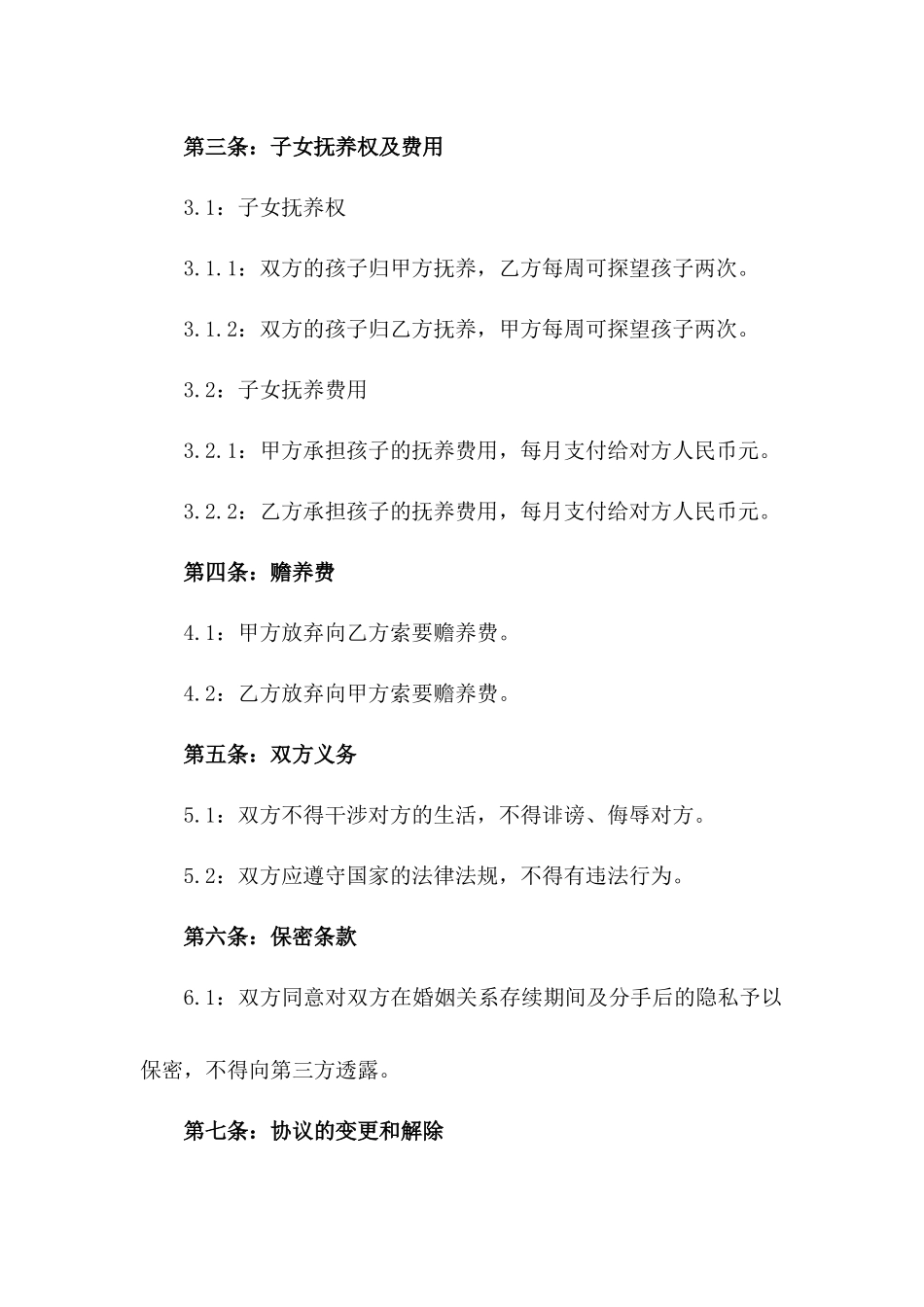 第三条：子女抚养权及费用

3.1：子女抚养权

3.1.1：双方的孩子归甲方抚养，乙方每周可探望孩子两次。

3.1.2：双方的孩子归乙方抚养，甲方每周可探望孩子两次。

3.2：子女抚养费用

3.2.1：甲方承担孩子的抚养费用，每月支付给对方人民币元。

3.2.2：乙方承担孩子的抚养费用，每月支付给对方人民币元。

第四条：赡养费

4.1：甲方放弃向乙方索要赡养费。

4.2：乙方放弃向甲方索要赡养费。

第五条：双方义务

5.1：双方不得干涉对方的生活，不得诽谤、侮辱对方。

5.2：双方应遵守国家的法律法规，不得有违法行为。

第六条：保密条款

6.1：双方同意对双方在婚姻关系存续期间及分手后的隐私予以保密，不得向第三方透露。

第七条：协议的变更和解除